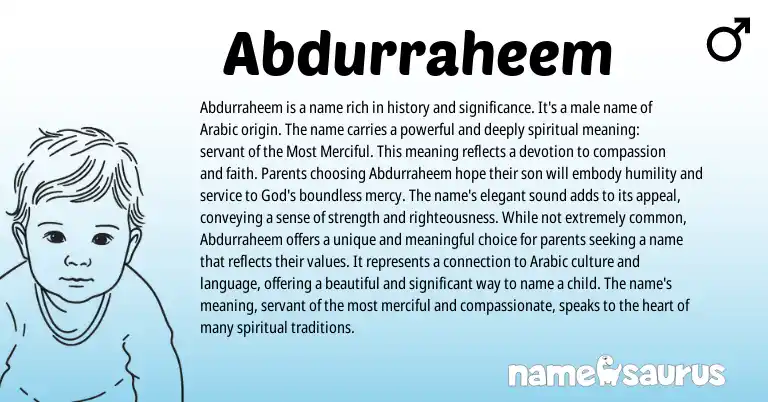 Abdurraheem

♂

Abdurraheem is a name rich in history and significance. It's a male name of Arabic origin. The name carries a powerful and deeply spiritual meaning: servant of the Most Merciful. This meaning reflects a devotion to compassion and faith. Parents choosing Abdurraheem hope their son will embody humility and service to God's boundless mercy. The name's elegant sound adds to its appeal, conveying a sense of strength and righteousness. While not extremely common, Abdurraheem offers a unique and meaningful choice for parents seeking a name that reflects their values. It represents a connection to Arabic culture and language, offering a beautiful and significant way to name a child. The name's meaning, servant of the most merciful and compassionate, speaks to the heart of many spiritual traditions.

namesaurus